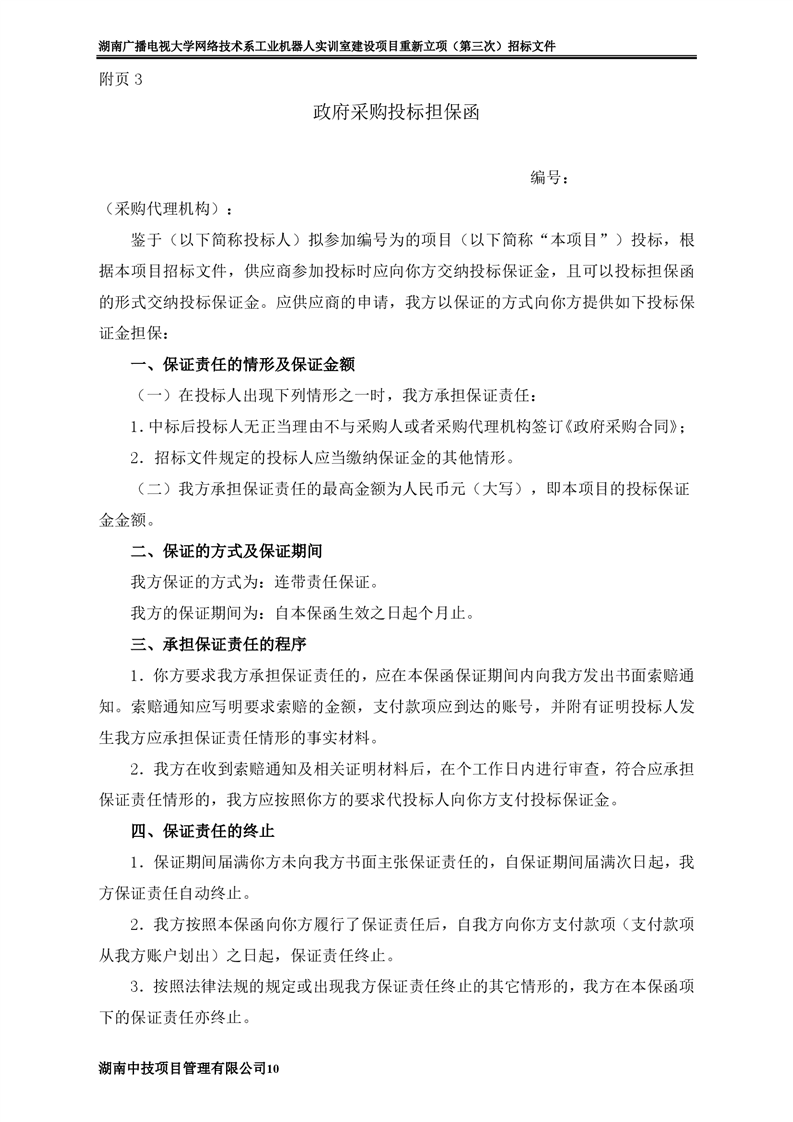 湖南广播电视大学网络技术系工业机器人实训室建设项目重新立项（第三次）招标文件

附页 3

政府采购投标担保函

编号：

（采购代理机构）：

鉴于（以下简称投标人）拟参加编号为的项目（以下简称“本项目”）投标，根据本项目招标文件，供应商参加投标时应向你方交纳投标保证金，且可以投标担保函的形式交纳投标保证金。应供应商的申请，我方以保证的方式向你方提供如下投标保证金担保：

一、保证责任的情形及保证金额

（一）在投标人出现下列情形之一时，我方承担保证责任：

1. 中标后投标人无正当理由不与采购人或者采购代理机构签订《政府采购合同》；

2. 招标文件规定的投标人应当缴纳保证金的其他情形。

（二）我方承担保证责任的最高金额为人民币元（大写），即本项目的投标保证金金额。

二、保证的方式及保证期间

我方保证的方式为：连带责任保证。

我方的保证期间为：自本保函生效之日起个月止。

三、承担保证责任的程序

1. 你方要求我方承担保证责任的，应在本保函保证期间内向我方发出书面索赔通知。索赔通知应写明要求索赔的金额，支付款项应到达的账号，并附有证明投标人发生我方应承担保证责任情形的事实材料。

2. 我方在收到索赔通知及相关证明材料后，在个工作日内进行审查，符合应承担保证责任情形的，我方应按照你方的要求代投标人向你方支付投标保证金。

四、保证责任的终止

1. 保证期间届满你方未向我方书面主张保证责任的，自保证期间届满次日起，我方保证责任自动终止。

2. 我方按照本保函向你方履行了保证责任后，自我方向你方支付款项（支付款项从我方账户划出）之日起，保证责任终止。

3. 按照法律法规的规定或出现我方保证责任终止的其它情形的，我方在本保函项下的保证责任亦终止。

湖南中技项目管理有限公司10